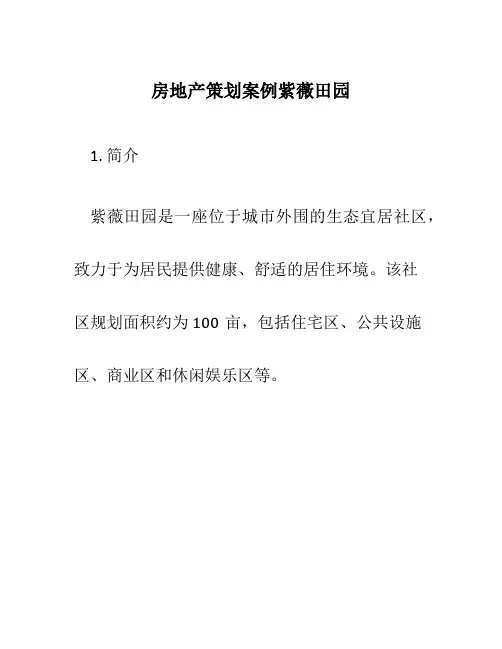 房地产策划案例紫薇田园

1. 简介

紫薇田园是一座位于城市外围的生态宜居社区，致力于为居民提供健康、舒适的居住环境。该社区规划面积约为 100 亩，包括住宅区、公共设施区、商业区和休闲娱乐区等。